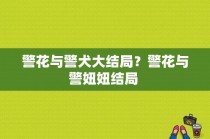 警花与警犬大结局？警花与警妞妞结局